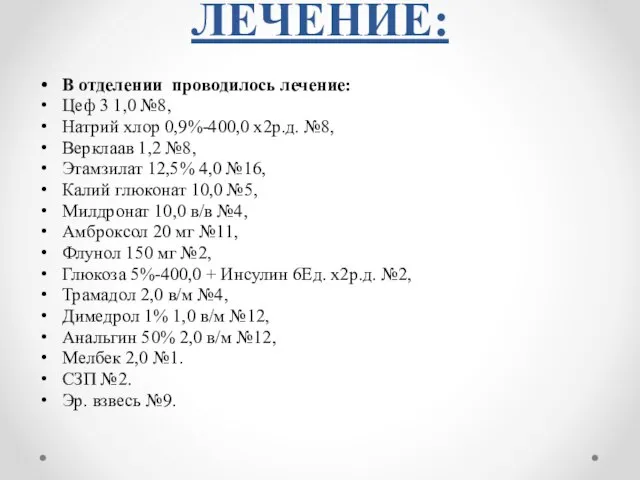 ЛЕЧЕНИЕ:

• В отделении проводилось лечение:
• Цеф 3 1,0 №8,
• Натрий хлор 0,9%-400,0 х2р.д. №8,
• Верклаав 1,2 №8,
• Этамзилат 12,5% 4,0 №16,
• Калий глюконат 10,0 №5,
• Милдронат 10,0 в/в №4,
• Амброксол 20 мг №11,
• Флунол 150 мг №2,
• Глюкоза 5%-400,0 + Инсулин 6Ед. х2р.д. №2,
• Трамадол 2,0 в/м №4,
• Димедрол 1% 1,0 в/м №12,
• Анальгин 50% 2,0 в/м №12,
• Мелбек 2,0 №1.
• СЗП №2.
• Эр. взвесь №9.